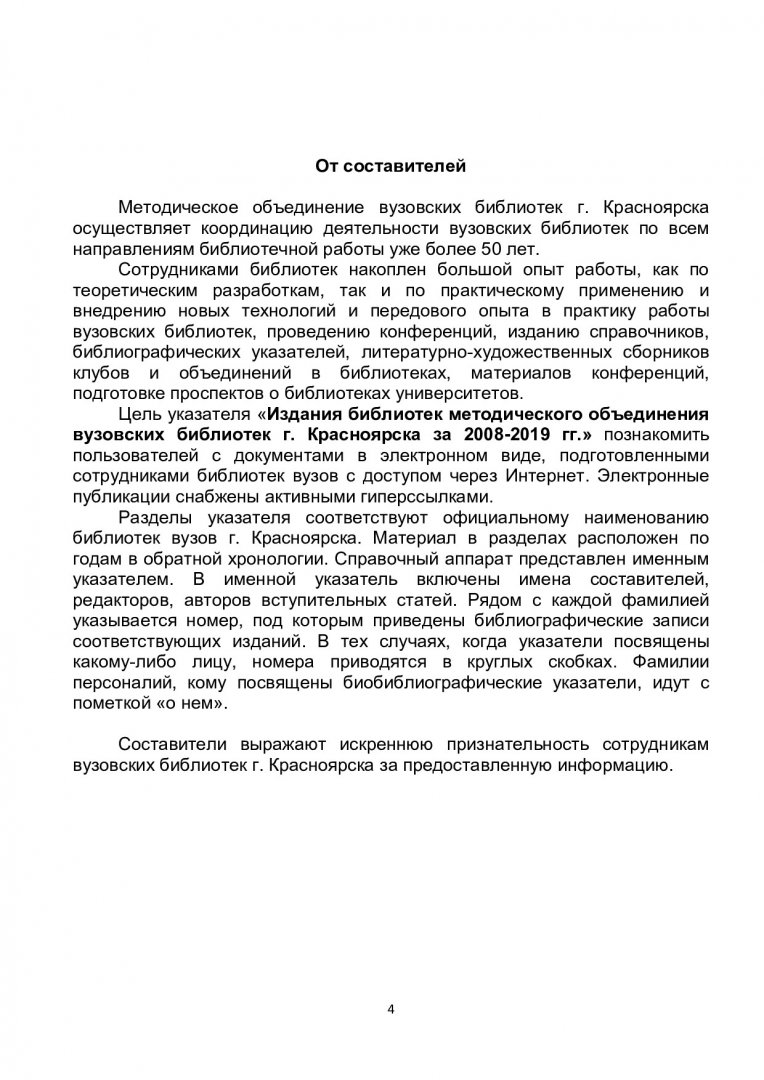 От составителей

Методическое объединение вузовских библиотек г. Красноярска осуществляет координацию деятельности вузовских библиотек по всем направлениям библиотечной работы уже более 50 лет.

Сотрудниками библиотек накоплен большой опыт работы, как по теоретическим разработкам, так и по практическому применению и внедрению новых технологий и передового опыта в практику работы вузовских библиотек, проведению конференций, изданию справочников, библиографических указателей, литературно-художественных сборников клубов и объединений в библиотеках, материалов конференций, подготовке проспектов о библиотеках университетов.

Цель указателя «Издания библиотек методического объединения вузовских библиотек г. Красноярска за 2008-2019 гг.» познакомить пользователей с документами в электронном виде, подготовленными сотрудниками библиотек вузов с доступом через Интернет. Электронные публикации снабжены активными гиперссылками.

Разделы указателя соответствуют официальному наименованию библиотек вузов г. Красноярска. Материал в разделах расположен по годам в обратной хронологии. Справочный аппарат представлен именным указателем. В именной указатель включены имена составителей, редакторов, авторов вступительных статей. Рядом с каждой фамилией указывается номер, под которым приведены библиографические записи соответствующих изданий. В тех случаях, когда указатели посвящены какому-либо лицу, номера приводятся в круглых скобках. Фамилии персоналий, кому посвящены биобиблиографические указатели, идут с пометкой «о нем».

Составители выражают искреннюю признательность сотрудникам вузовских библиотек г. Красноярска за предоставленную информацию.

4